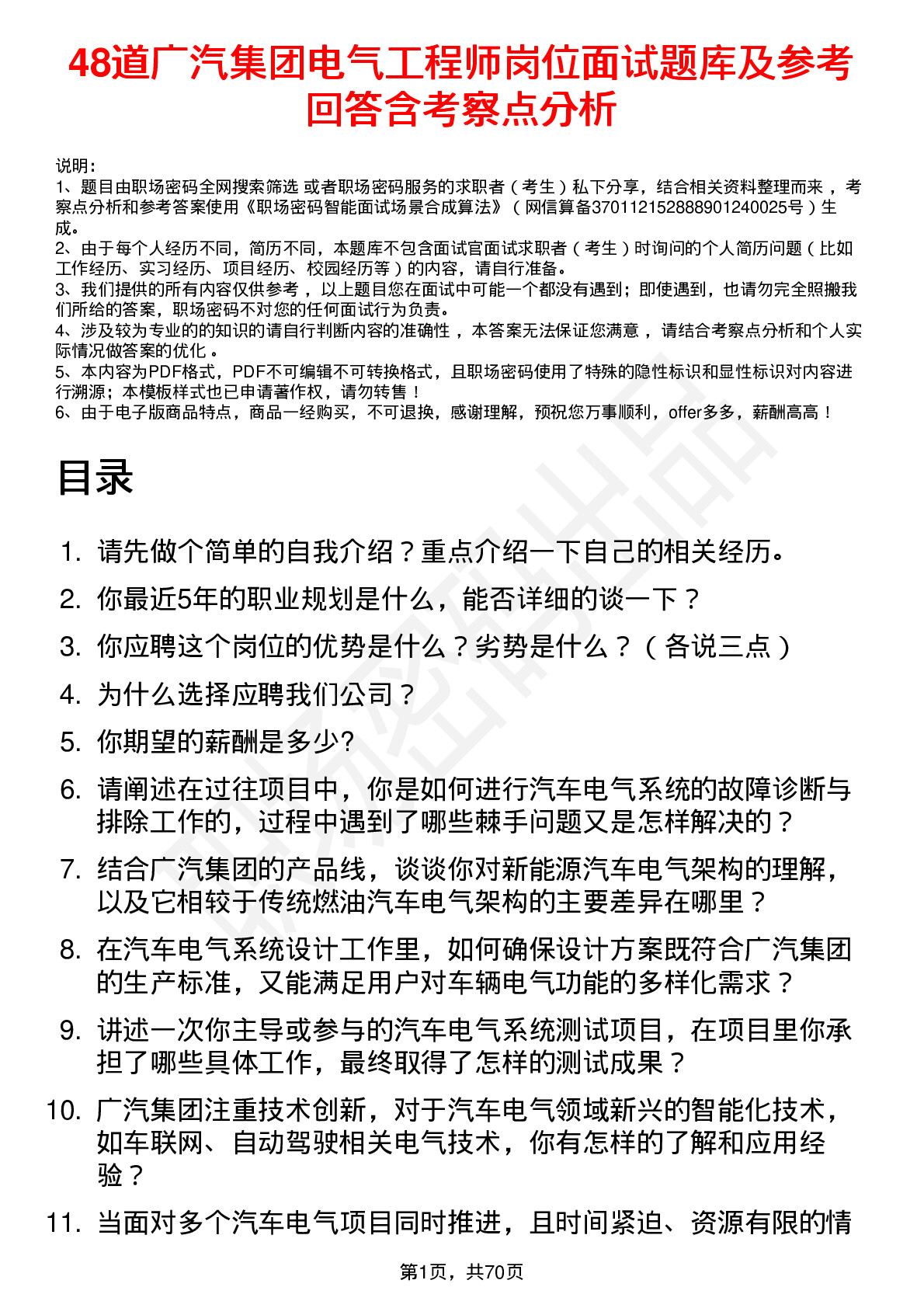 48道广汽集团电气工程师岗位面试题库及参考回答含考察点分析

说明：
1、题目由职场密码全网搜索筛选 或者职场密码服务的求职者（考生）私下分享，结合相关资料整理而来，考察点分析和参考答案使用《职场密码智能面试场景合成算法》（网信算备370112152888901240025号）生成。
2、由于每个人经历不同，简历不同，本题库不包含面试官面试求职者（考生）时询问的个人简历问题（比如工作经历、实习经历、项目经历、校园经历等）的内容，请自行准备。
3、我们提供的所有内容仅供参考，以上题目您在面试中可能一个都没有遇到；即使遇到，也请勿完全照搬我们所给的答案，职场密码不对您的任何面试行为负责。
4、涉及较为专业的的知识的请自行判断内容的准确性，本答案无法保证您满意，请结合考察点分析和个人实际情况做答案的优化。
5、本内容为PDF格式，PDF不可编辑不可转换格式，且职场密码使用了特殊的隐性标识和显性标识对内容进行溯源；本模板样式也已申请著作权，请勿转售！
6、由于电子版商品特点，商品一经购买，不可退换，感谢理解，预祝您万事顺利，offer多多，薪酬高高！

目录

1. 请先做个简单的自我介绍？重点介绍一下自己的相关经历。
2. 你最近5年的职业规划是什么，能否详细的谈一下？
3. 你应聘这个岗位的优势是什么？劣势是什么？（各说三点）
4. 为什么选择应聘我们公司？
5. 你期望的薪酬是多少?
6. 请阐述在过往项目中，你是如何进行汽车电气系统的故障诊断与排除工作的，过程中遇到了哪些棘手问题又是怎样解决的？
7. 结合广汽集团的产品线，谈谈你对新能源汽车电气架构的理解，以及它相较于传统燃油汽车电气架构的主要差异在哪里？
8. 在汽车电气系统设计工作里，如何确保设计方案既符合广汽集团的生产标准，又能满足用户对车辆电气功能的多样化需求？
9. 讲述一次你主导或参与的汽车电气系统测试项目，在项目里你承担了哪些具体工作，最终取得了怎样的测试成果？
10. 广汽集团注重技术创新，对于汽车电气领域新兴的智能化技术，如车联网、自动驾驶相关电气技术，你有怎样的了解和应用经验？
11. 当面对多个汽车电气项目同时推进，且时间紧迫、资源有限的情

第1页，共70页